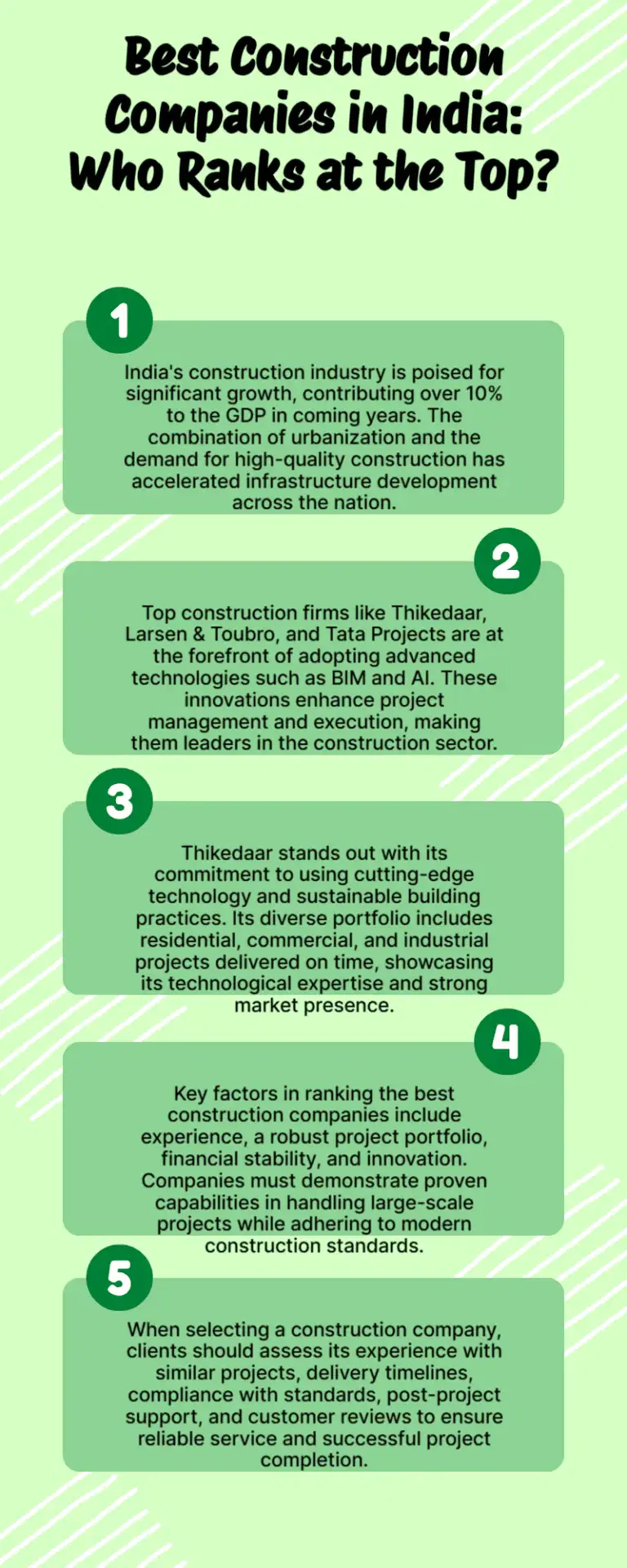 Best Construction Companies in India: Who Ranks at the Top?

1

India's construction industry is poised for significant growth, contributing over 10% to the GDP in coming years. The combination of urbanization and the demand for high-quality construction has accelerated infrastructure development across the nation.

2

Top construction firms like Thikedaar, Larsen & Toubro, and Tata Projects are at the forefront of adopting advanced technologies such as BIM and AI. These innovations enhance project management and execution, making them leaders in the construction sector.

3

Thikedaar stands out with its commitment to using cutting-edge technology and sustainable building practices. Its diverse portfolio includes residential, commercial, and industrial projects delivered on time, showcasing its technological expertise and strong market presence.

4

Key factors in ranking the best construction companies include experience, a robust project portfolio, financial stability, and innovation. Companies must demonstrate proven capabilities in handling large-scale projects while adhering to modern construction standards.

5

When selecting a construction company, clients should assess its experience with similar projects, delivery timelines, compliance with standards, post-project support, and customer reviews to ensure reliable service and successful project completion.